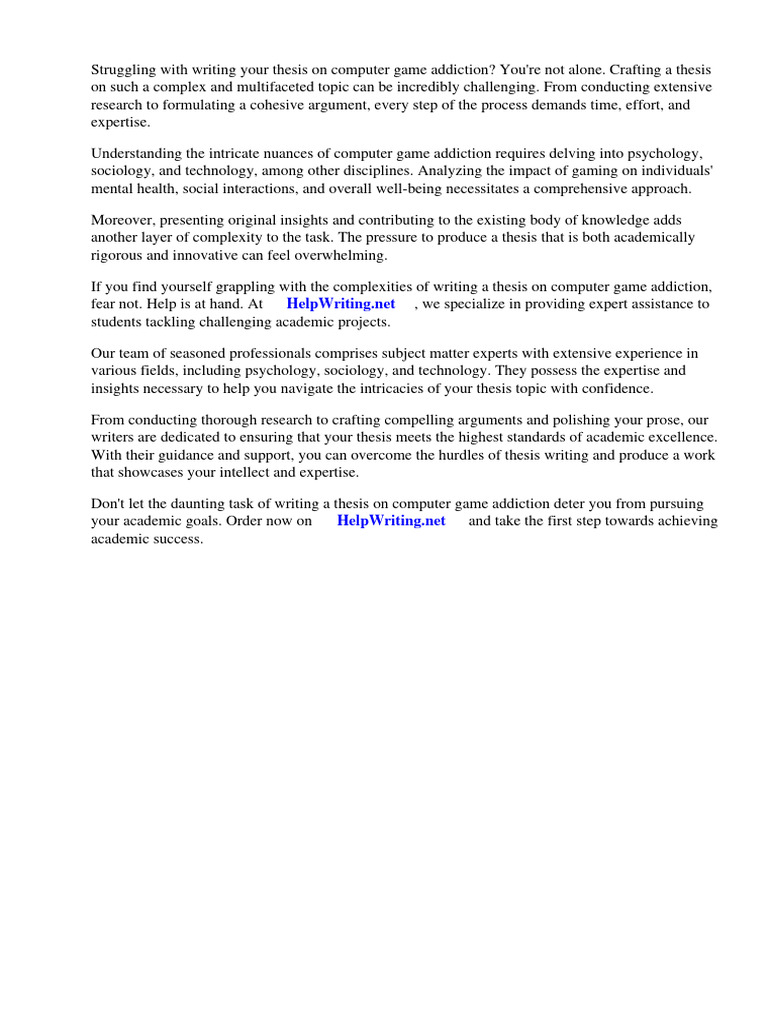 Struggling with writing your thesis on computer game addiction? You're not alone. Crafting a thesis on such a complex and multifaceted topic can be incredibly challenging. From conducting extensive research to formulating a cohesive argument, every step of the process demands time, effort, and expertise.

Understanding the intricate nuances of computer game addiction requires delving into psychology, sociology, and technology, among other disciplines. Analyzing the impact of gaming on individuals' mental health, social interactions, and overall well-being necessitates a comprehensive approach.

Moreover, presenting original insights and contributing to the existing body of knowledge adds another layer of complexity to the task. The pressure to produce a thesis that is both academically rigorous and innovative can feel overwhelming.

If you find yourself grappling with the complexities of writing a thesis on computer game addiction, fear not. Help is at hand. At HelpWriting.net , we specialize in providing expert assistance to students tackling challenging academic projects.

Our team of seasoned professionals comprises subject matter experts with extensive experience in various fields, including psychology, sociology, and technology. They possess the expertise and insights necessary to help you navigate the intricacies of your thesis topic with confidence.

From conducting thorough research to crafting compelling arguments and polishing your prose, our writers are dedicated to ensuring that your thesis meets the highest standards of academic excellence. With their guidance and support, you can overcome the hurdles of thesis writing and produce a work that showcases your intellect and expertise.

Don't let the daunting task of writing a thesis on computer game addiction deter you from pursuing your academic goals. Order now on HelpWriting.net and take the first step towards achieving academic success.